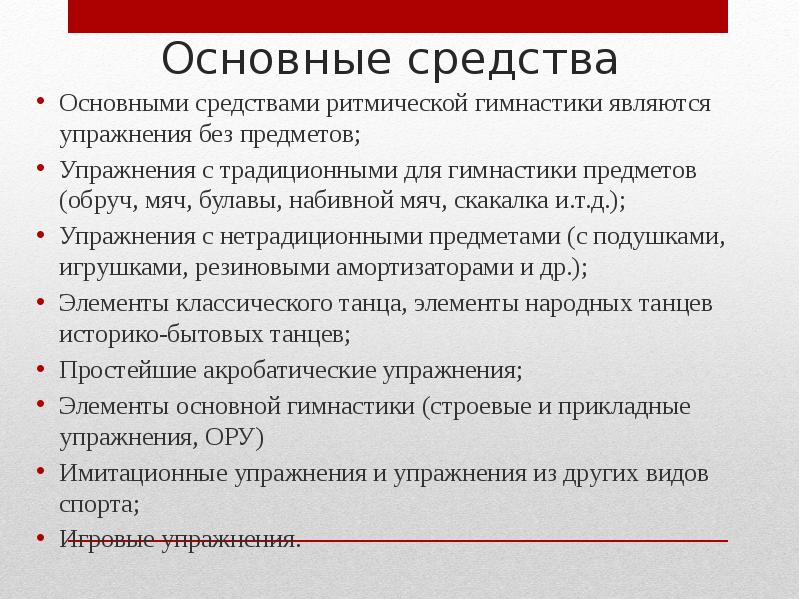 Основные средства

• Основными средствами ритмической гимнастики являются упражнения без предметов;
• Упражнения с традиционными для гимнастики предметов (обруч, мяч, булавы, набивной мяч, скакалка и.т.д.);
• Упражнения с нетрадиционными предметами (с подушками, игрушками, резиновыми амортизаторами и др.);
• Элементы классического танца, элементы народных танцев историко-бытовых танцев;
• Простейшие акробатические упражнения;
• Элементы основной гимнастики (строевые и прикладные упражнения, ОРУ)
• Имитационные упражнения и упражнения из других видов спорта;
• Игровые упражнения.